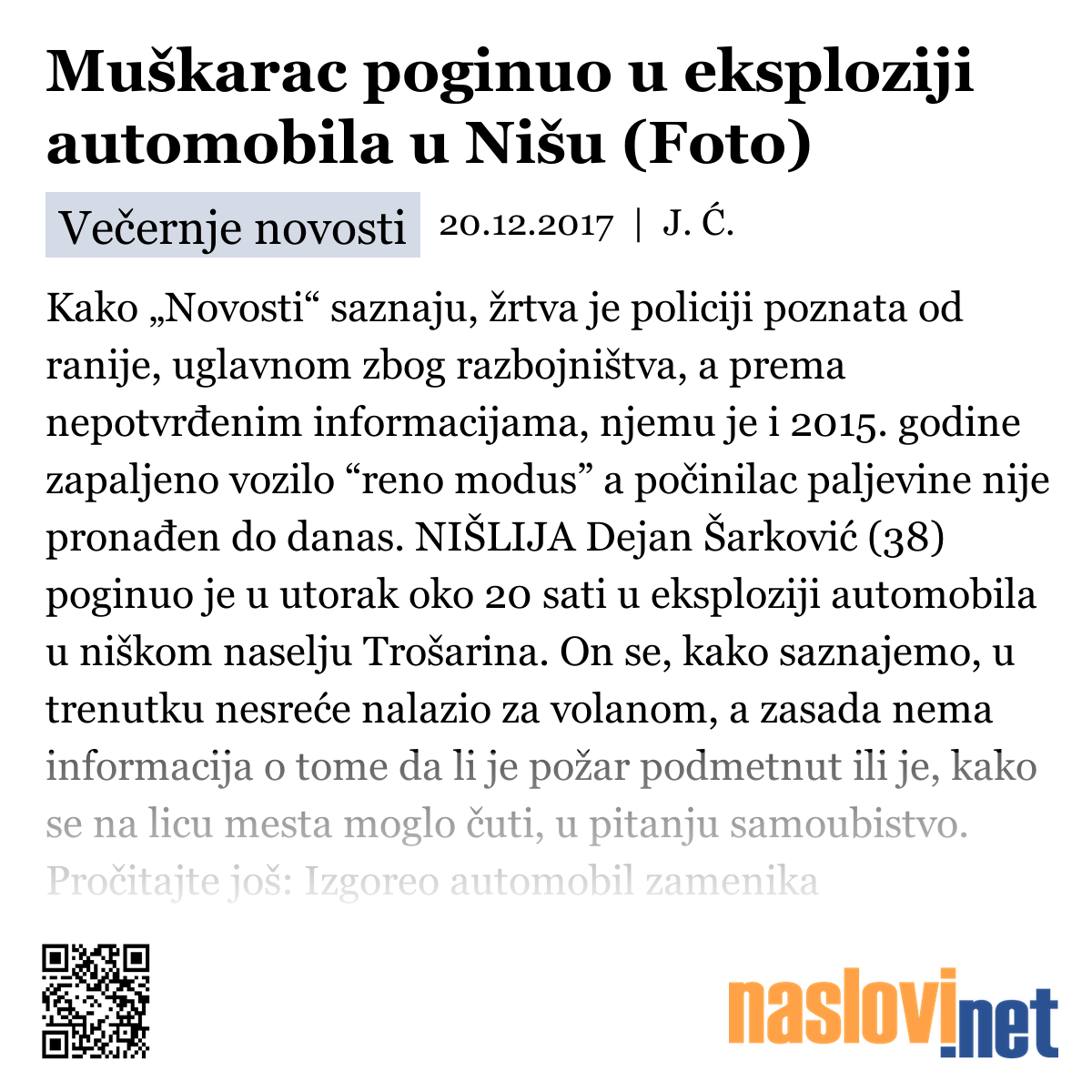 Muškarac poginuo u eksploziji automobila u Nišu (Foto)

Večernje novosti 20.12.2017 | J. Ć.

Kako „Novosti“ saznaju, žrtva je policiji poznata od ranije, uglavnom zbog razbojništva, a prema nepotvrđenim informacijama, njemu je i 2015. godine zapaljeno vozilo “reno modus” a počinilac paljevine nije pronađen do danas. NIŠLIJA Dejan Šarković (38) poginuo je u utorak oko 20 sati u eksploziji automobila u niškom naselju Trošarina. On se, kako saznajemo, u trenutku nesreće nalazio za volanom, a zasada nema informacija o tome da li je požar podmetnut ili je, kako se na licu mesta moglo čuti, u pitanju samoubistvo. Pročitajte još: Izgoreo automobil zamenika

naslovi.net